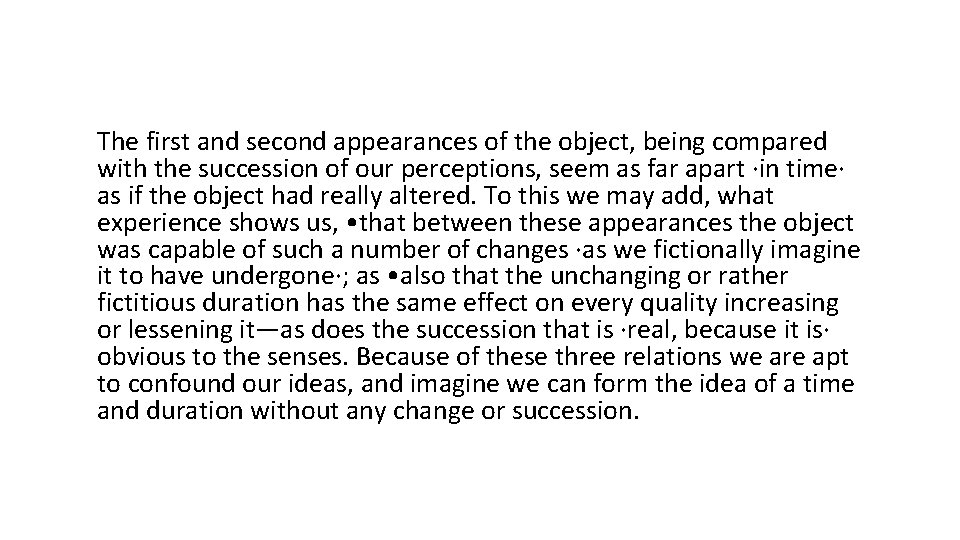 The first and second appearances of the object, being compared with the succession of our perceptions, seem as far apart ·in time· as if the object had really altered. To this we may add, what experience shows us, •that between these appearances the object was capable of such a number of changes ·as we fictionally imagine it to have undergone·; as •also that the unchanging or rather fictitious duration has the same effect on every quality increasing or lessening it—as does the succession that is ·real, because it is· obvious to the senses. Because of these three relations we are apt to confound our ideas, and imagine we can form the idea of a time and duration without any change or succession.